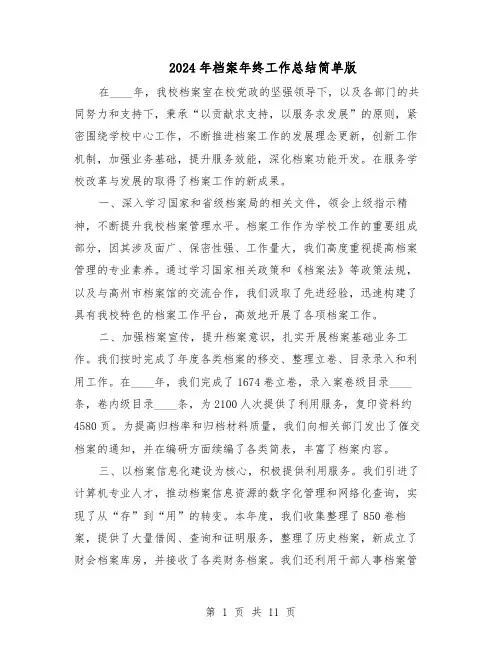 2024年档案年终工作总结简单版

在____年，我校档案室在校党政的坚强领导下，以及各部门的共同努力和支持下，秉承“以贡献求支持，以服务求发展”的原则，紧密围绕学校中心工作，不断推进档案工作的发展理念更新，创新工作机制，加强业务基础，提升服务效能，深化档案功能开发。在服务学校改革与发展的取得了档案工作的新成果。

一、深入学习国家和省级档案局的相关文件，领会上级指示精神，不断提升我校档案管理水平。档案工作作为学校工作的重要组成部分，因其涉及面广、保密性强、工作量大，我们高度重视提高档案管理的专业素养。通过学习国家相关政策和《档案法》等政策法规，以及与高州市档案馆的交流合作，我们汲取了先进经验，迅速构建了具有我校特色的档案工作平台，高效地开展了各项档案工作。

二、加强档案宣传，提升档案意识，扎实开展档案基础业务工作。我们按时完成了年度各类档案的移交、整理立卷、目录录入和利用工作。在____年，我们完成了1674卷立卷，录入案卷级目录____条，卷内级目录____条，为2100人次提供了利用服务，复印资料约4580页。为提高归档率和归档材料质量，我们向相关部门发出了催交档案的通知，并在编研方面续编了各类简表，丰富了档案内容。

三、以档案信息化建设为核心，积极提供利用服务。我们引进了计算机专业人才，推动档案信息资源的数字化管理和网络化查询，实现了从“存”到“用”的转变。本年度，我们收集整理了850卷档案，提供了大量借阅、查询和证明服务，整理了历史档案，新成立了财会档案库房，并接收了各类财务档案。我们还利用干部人事档案管

第 1 页 共 11 页